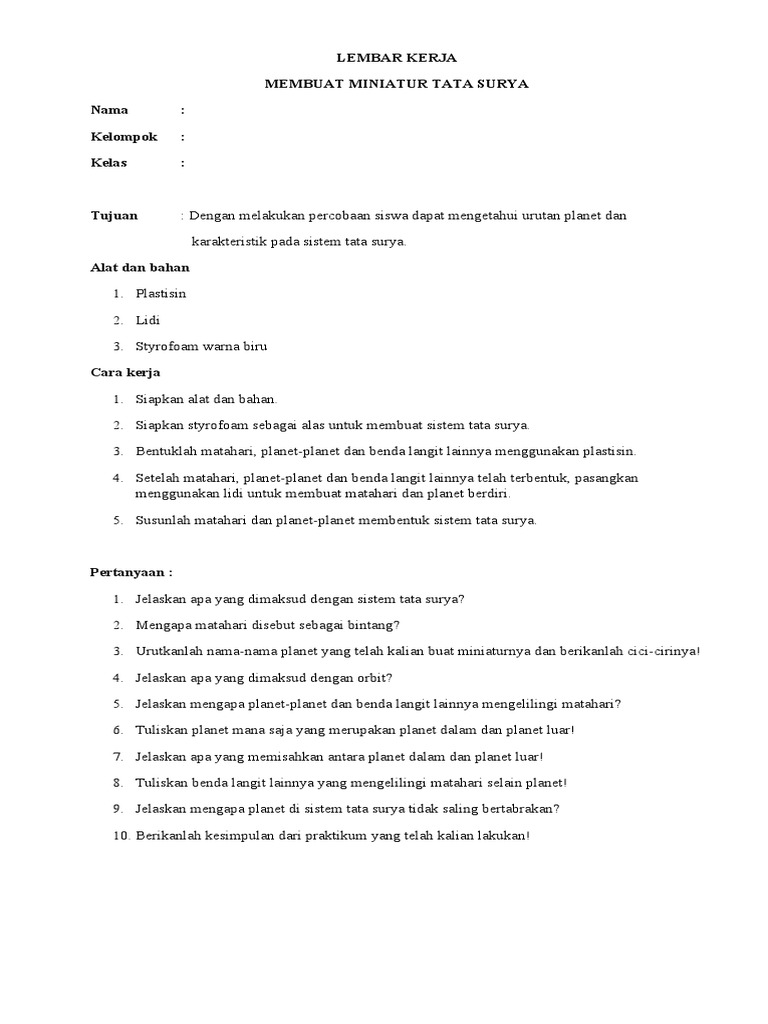 LEMBAR KERJA

MEMBUAT MINIATUR TATA SURYA

Nama :

Kelompok :

Kelas :

Tujuan : Dengan melakukan percobaan siswa dapat mengetahui urutan planet dan karakteristik pada sistem tata surya.

Alat dan bahan

1. Plastisin
2. Lidi
3. Styrofoam warna biru

Cara kerja

1. Siapkan alat dan bahan.
2. Siapkan styrofoam sebagai alas untuk membuat sistem tata surya.
3. Bentuklah matahari, planet-planet dan benda langit lainnya menggunakan plastisin.
4. Setelah matahari, planet-planet dan benda langit lainnya telah terbentuk, pasangkan menggunakan lidi untuk membuat matahari dan planet berdiri.
5. Susunlah matahari dan planet-planet membentuk sistem tata surya.

Pertanyaan :

1. Jelaskan apa yang dimaksud dengan sistem tata surya?
2. Mengapa matahari disebut sebagai bintang?
3. Urutkanlah nama-nama planet yang telah kalian buat miniaturnya dan berikanlah cici-cirinya!
4. Jelaskan apa yang dimaksud dengan orbit?
5. Jelaskan mengapa planet-planet dan benda langit lainnya mengelilingi matahari?
6. Tuliskan planet mana saja yang merupakan planet dalam dan planet luar!
7. Jelaskan apa yang memisahkan antara planet dalam dan planet luar!
8. Tuliskan benda langit lainnya yang mengelilingi matahari selain planet!
9. Jelaskan mengapa planet di sistem tata surya tidak saling bertabrakan?
10. Berikanlah kesimpulan dari praktikum yang telah kalian lakukan!